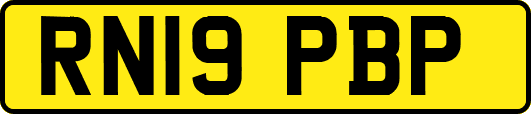 RN19 PBP